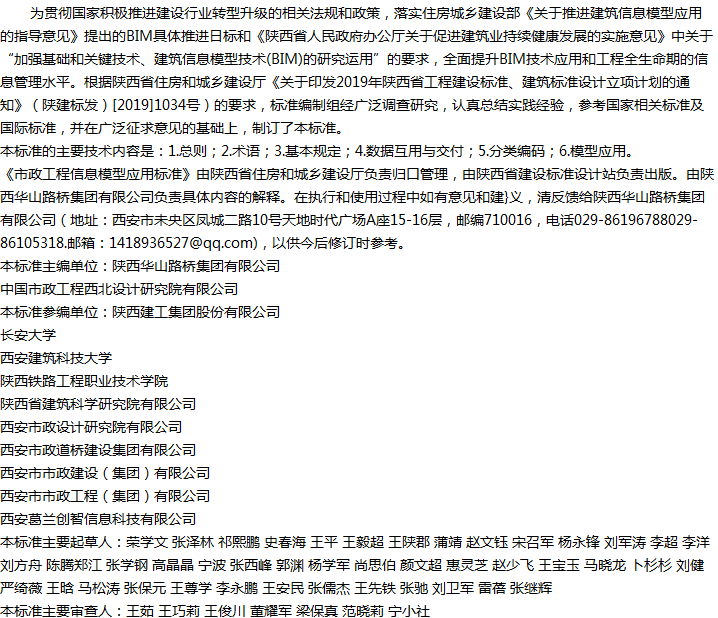 为贯彻国家积极推进建设行业转型升级的相关法规和政策，落实住房城乡建设部《关于推进建筑信息模型应用的指导意见》提出的BIM具体推进日标和《陕西省人民政府办公厅关于促进建筑业持续健康发展的实施意见》中关于“加强基础和关键技术、建筑信息模型技术(BIM)的研究运用”的要求，全面提升BIM技术应用和工程全生命期的信息管理水平。根据陕西省住房和城乡建设厅《关于印发2019年陕西省工程建设标准、建筑标准设计立项计划的通知》（陕建标发）[2019]1034号）的要求，标准编制组经广泛调查研究，认真总结实践经验，参考国家相关标准及国际标准，并在广泛征求意见的基础上，制订了本标准。
本标准的主要技术内容是：1.总则；2.术语；3.基本规定；4.数据互用与交付；5.分类编码；6.模型应用。
《市政工程信息模型应用标准》由陕西省住房和城乡建设厅负责归口管理，由陕西省建设标准设计站负责出版。由陕西华山路桥集团有限公司负责具体内容的解释。在执行和使用过程中如有意见和建}义，清反馈给陕西华山路桥集团有限公司（地址：西安市未央区凤城二路10号天地时代广场A座15-16层，邮编710016，电话029-86196788029-86105318.邮箱：1418936527@qq.com)，以供今后修订时参考。
本标准主编单位：陕西华山路桥集团有限公司
中国市政工程西北设计研究院有限公司
本标准参编单位：陕西建工集团股份有限公司
长安大学
西安建筑科技大学
陕西铁路工程职业技术学院
陕西省建筑科学研究院有限公司
西安市政设计研究院有限公司
西安市政道桥建设集团有限公司
西安市市政建设（集团）有限公司
西安市市政工程（集团）有限公司
西安葛兰创智信息科技有限公司
本标准主要起草人：荣学文 张泽林 祁熙鹏 史春海 王平 王毅超 王陕郡 蒲靖 赵文钰 宋召军 杨永锋 刘军涛 李超 李洋 刘方舟 陈腾郑江 张学钢 高晶晶 宁波 张西峰 郭渊 杨学军 尚思伯 颜文超 惠灵芝 赵少飞 王宝玉 马晓龙 卜杉杉 刘健 严绮薇 王晗 马松涛 张保元 王尊学 李永鹏 王安民 张儒杰 王先铁 张驰 刘卫军 雷蓓 张继辉
本标准主要审查人：王茹 王巧莉 王俊川 董耀军 梁保真 范晓莉 宁小社